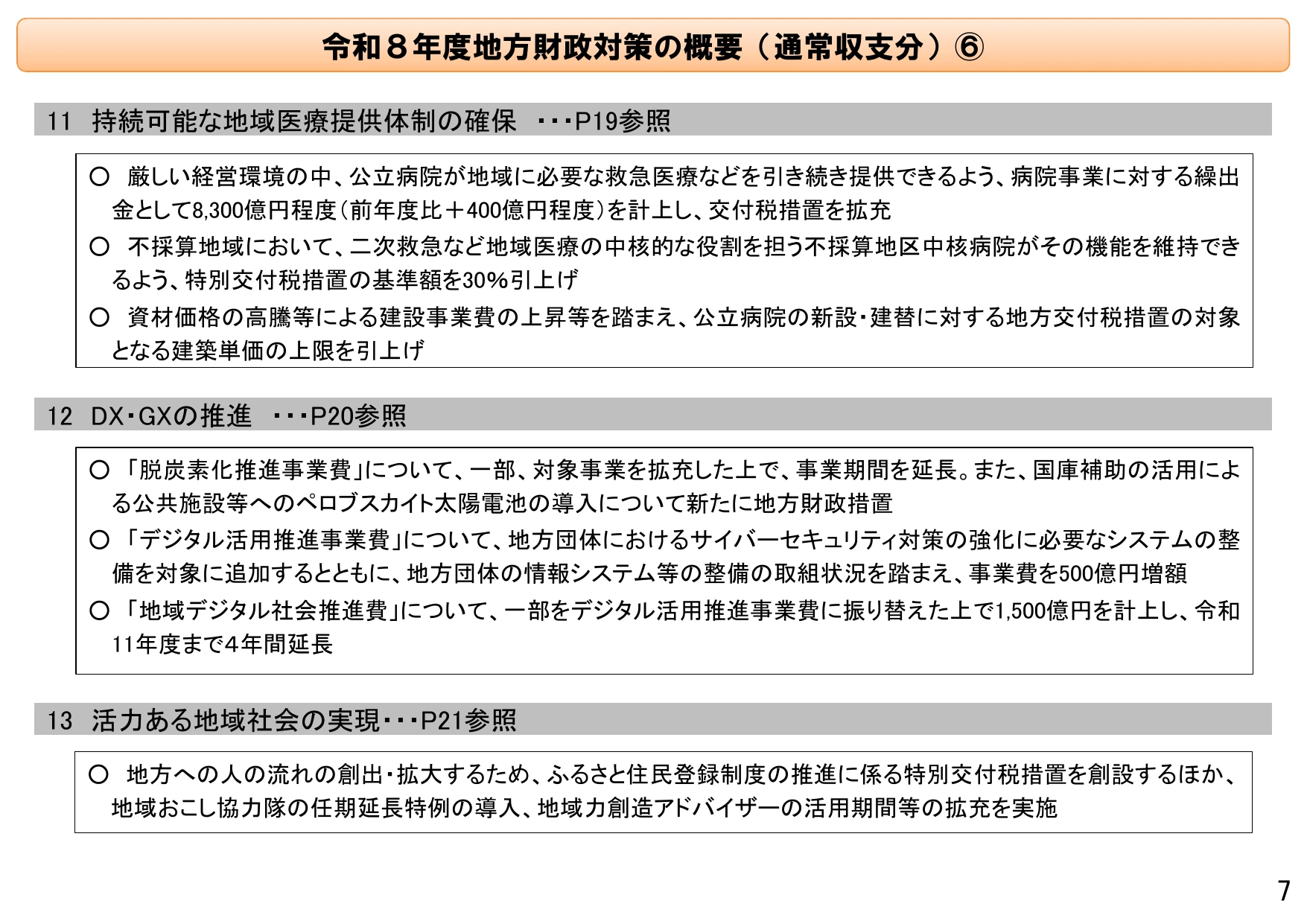 令和８年度地方財政対策の概要（通常収支分）⑥

11 持続可能な地域医療提供体制の確保 ・・・P19参照

○ 厳しい経営環境の中、公立病院が地域に必要な救急医療などを引き続き提供できるよう、病院事業に対する繰出金として8,300億円程度（前年度比＋400億円程度）を計上し、交付税措置を拡充

○ 不採算地域において、二次救急など地域医療の中核的な役割を担う不採算地区中核病院がその機能を維持できるよう、特別交付税措置の基準額を30%引上げ

○ 資材価格の高騰等による建設事業費の上昇等を踏まえ、公立病院の新設・建替に対する地方交付税措置の対象となる建築単価の上限を引上げ

12 DX・GXの推進 ・・・P20参照

○ 「脱炭素化推進事業費」について、一部、対象事業を拡充した上で、事業期間を延長。また、国庫補助の活用による公共施設等へのペロブスカイト太陽電池の導入について新たに地方財政措置

○ 「デジタル活用推進事業費」について、地方団体におけるサイバーセキュリティ対策の強化に必要なシステムの整備を対象に追加するとともに、地方団体の情報システム等の整備の取組状況を踏まえ、事業費を500億円増額

○ 「地域デジタル社会推進費」について、一部をデジタル活用推進事業費に振り替えた上で1,500億円を計上し、令和11年度まで4年間延長

13 活力ある地域社会の実現・・・P21参照

○ 地方への人の流れの創出・拡大するため、ふるさと住民登録制度の推進に係る特別交付税措置を創設するほか、地域おこし協力隊の任期延長特例の導入、地域力創造アドバイザーの活用期間等の拡充を実施

7